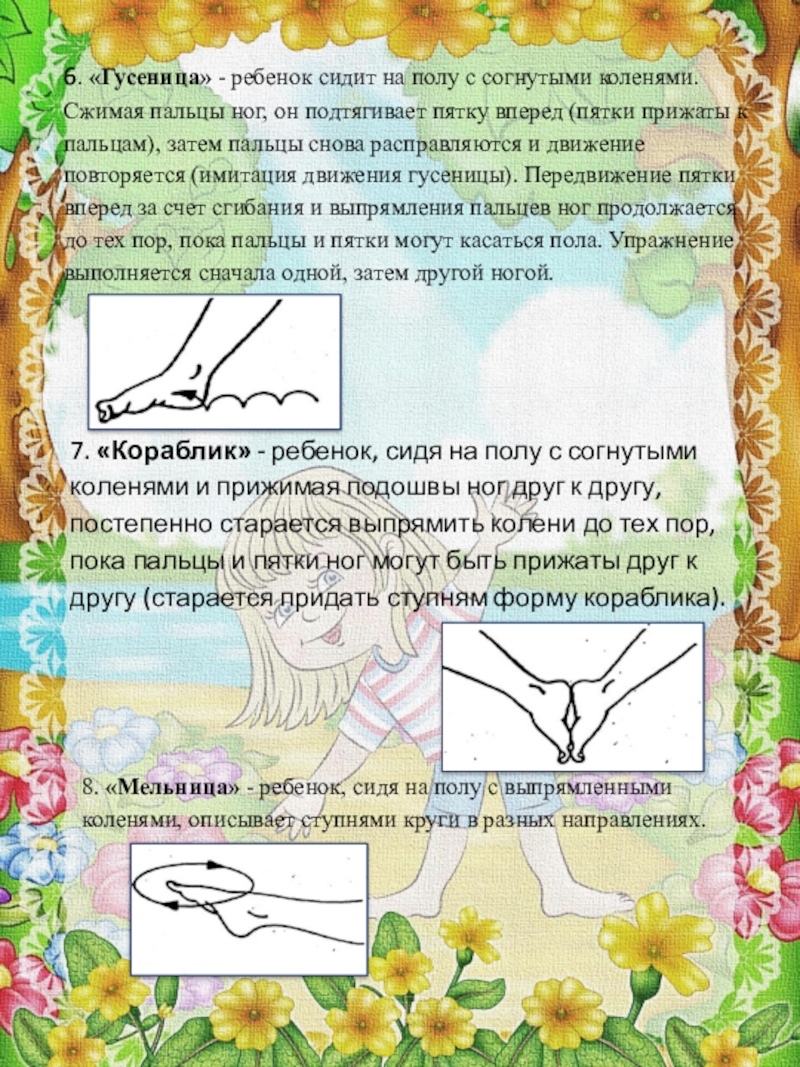 6. «Гусеница» - ребенок сидит на полу с согнутыми коленями. Сжимая пальцы ног, он подтягивает пятку вперед (пятки прижаты к пальцам), затем пальцы снова расправляются и движение повторяется (имитация движения гусеницы). Передвижение пятки вперед за счет сгибания и выпрямления пальцев ног продолжается до тех пор, пока пальцы и пятки могут касаться пола. Упражнение выполняется сначала одной, затем другой ногой.

7. «Кораблик» - ребенок, сидя на полу с согнутыми коленями и прижимая подошвы ног друг к другу, постепенно старается выпрямить колени до тех пор, пока пальцы и пятки ног могут быть прижаты друг к другу (старается придать ступням форму кораблика).

8. «Мельница» - ребенок, сидя на полу с выпрямленными коленями, описывает ступнями круги в разных направлениях.